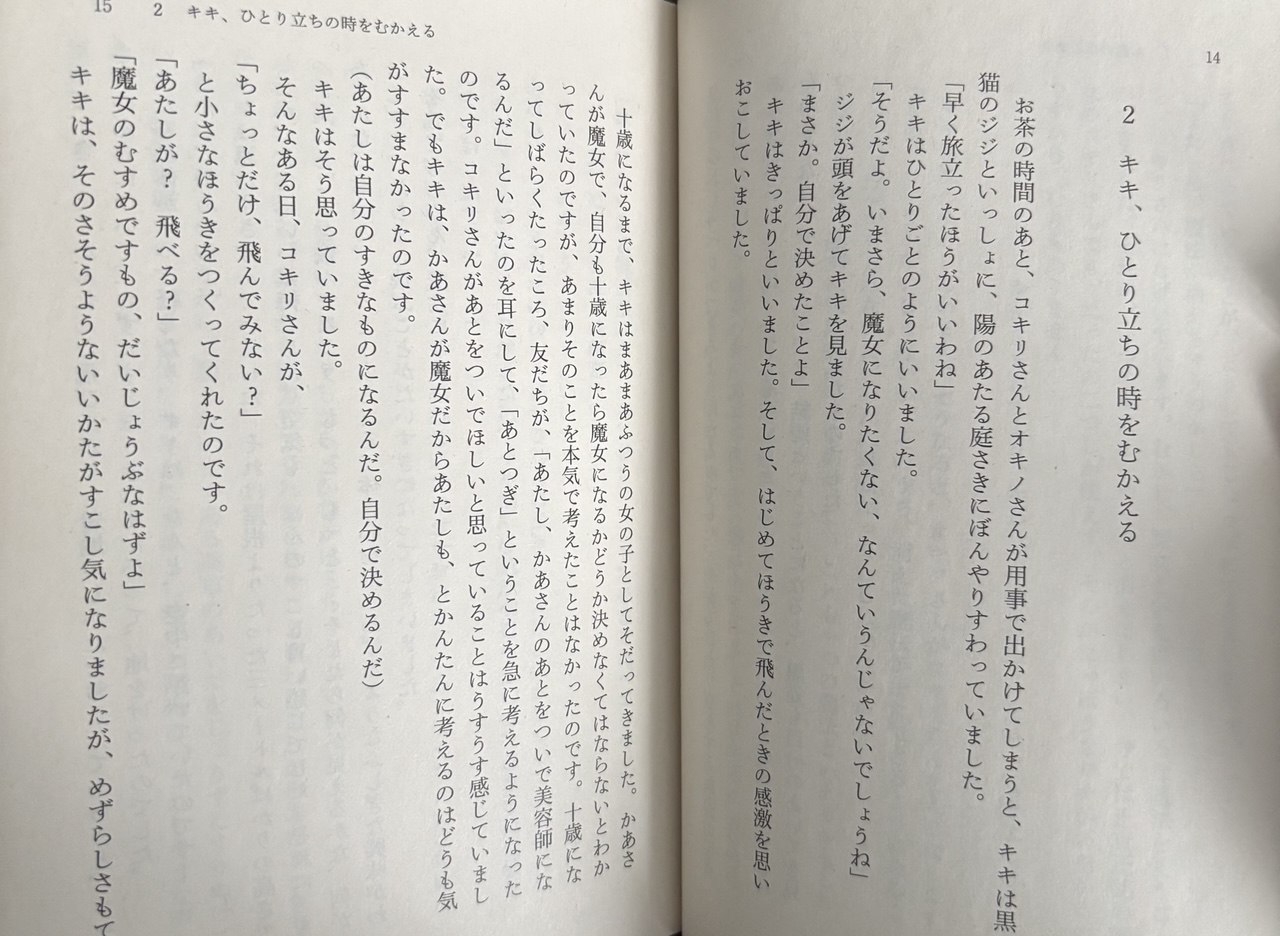 14

2　キキ、ひとり立ちの時をむかえる

お茶の時間のあと、コキリさんとオキノさんが用事で出かけてしまうと、キキは黒猫のジジといっしょに、陽のあたる庭さきにぼんやりすわっていました。

「早く旅立ったほうがいいわね」

キキはひとりごとのようにいいました。

「そうだよ。いまさら、魔女になりたくない、なんていうんじゃないでしょうね」

ジジが頭をあげてキキを見ました。

「まさか。自分で決めたことよ」

キキはきっぱりといいました。そして、はじめてほうきで飛んだときの感激を思いおこしていました。

15　2　キキ、ひとり立ちの時をむかえる

十歳になるまで、キキはまあまあふつうの女の子としてそだってきました。かあさんが魔女で、自分も十歳になったら魔女になるかどうか決めなくてはならないとわかっていたのですが、あまりそのことを本気で考えたことはなかったのです。十歳になってしばらくたったころ、友だちが、「あたし、かあさんのあとをついで美容師になるんだ」といったのを耳にして、「あとつぎ」ということを急に考えるようになったのです。コキリさんがあとをついでほしいと思っていることはうすうす感じていました。でもキキは、かあさんが魔女だからあたしも、とかんたんに考えるのはどうも気がすすまなかったのです。

(あたしは自分のすきなものになるんだ。自分で決めるんだ)

キキはそう思っていました。

そんなある日、コキリさんが、

「ちょっとだけ、飛んでみない？」

と小さなほうきをつくってくれたのです。

「あたしが？　飛べる？」

「魔女のむすめですもの、だいじょうぶなはずよ」

キキは、そのさそうようないいかたがすこし気になりましたが、めずらしさもて